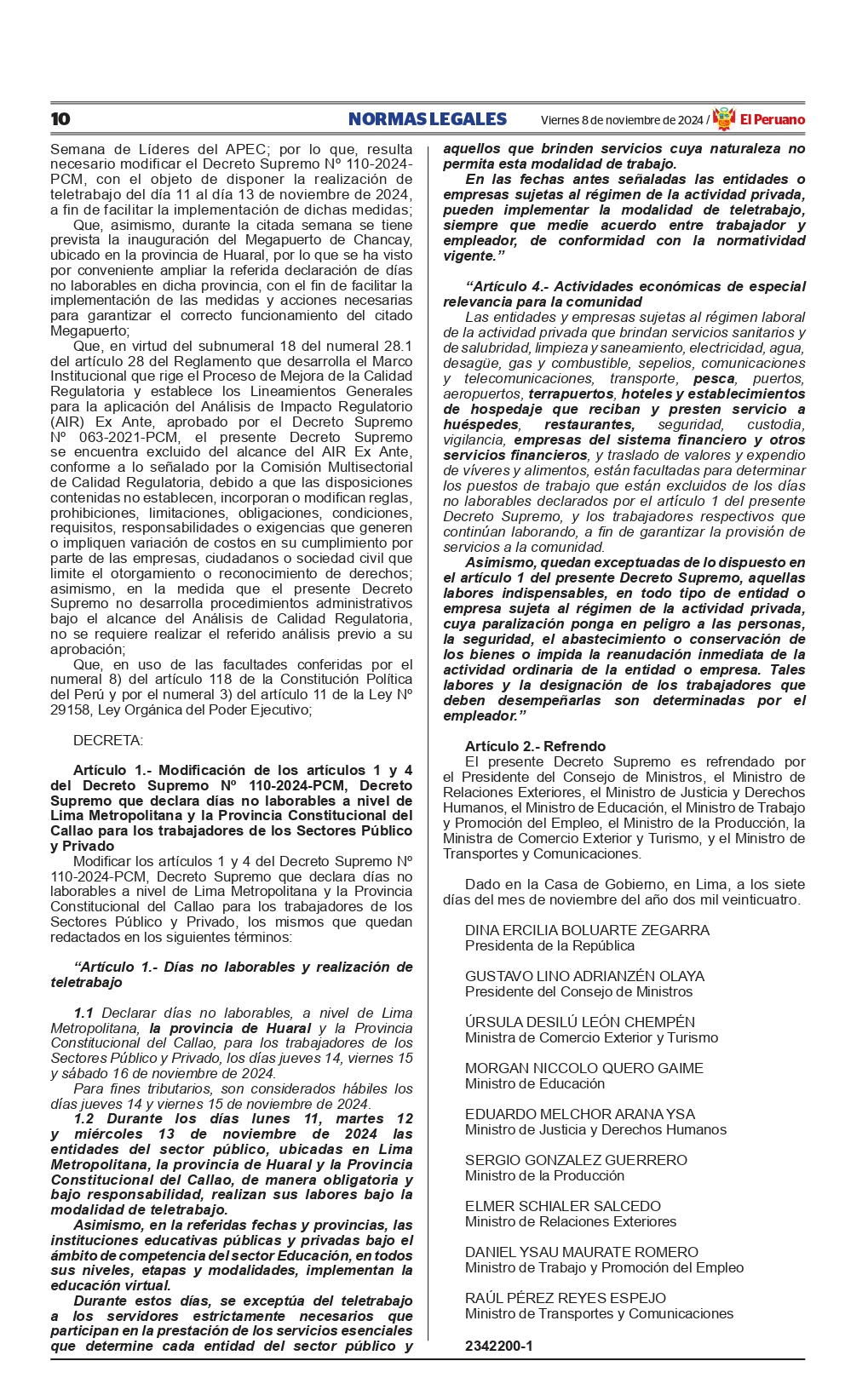 10 NORMAS LEGALES Viernes 8 de noviembre de 2024 / El Peruano

Semana de Líderes del APEC; por lo que, resulta necesario modificar el Decreto Supremo Nº 110-2024-PCM, con el objeto de disponer la realización de teletrabajo del día 11 al día 13 de noviembre de 2024, a fin de facilitar la implementación de dichas medidas;

Que, asimismo, durante la citada semana se tiene prevista la inauguración del Megapuerto de Chancay, ubicado en la provincia de Huaral, por lo que se ha visto por conveniente ampliar la referida declaración de días no laborables en dicha provincia, con el fin de facilitar la implementación de las medidas y acciones necesarias para garantizar el correcto funcionamiento del citado Megapuerto;

Que, en virtud del subnumeral 18 del numeral 28.1 del artículo 28 del Reglamento que desarrolla el Marco Institucional que rige el Proceso de Mejora de la Calidad Regulatoria y establece los Lineamientos Generales para la aplicación del Análisis de Impacto Regulatorio (AIR) Ex Ante, aprobado por el Decreto Supremo Nº 063-2021-PCM, el presente Decreto Supremo se encuentra excluido del alcance del AIR Ex Ante, conforme a lo señalado por la Comisión Multisectorial de Calidad Regulatoria, debido a que las disposiciones contenidas no establecen, incorporan o modifican reglas, prohibiciones, limitaciones, obligaciones, condiciones, requisitos, responsabilidades o exigencias que generen o impliquen variación de costos en su cumplimiento por parte de las empresas, ciudadanos o sociedad civil que limite el otorgamiento o reconocimiento de derechos; asimismo, en la medida que el presente Decreto Supremo no desarrolla procedimientos administrativos bajo el alcance del Análisis de Calidad Regulatoria, no se requiere realizar el referido análisis previo a su aprobación;

Que, en uso de las facultades conferidas por el numeral 8) del artículo 118 de la Constitución Política del Perú y por el numeral 3) del artículo 11 de la Ley Nº 29158, Ley Orgánica del Poder Ejecutivo;

DECRETA:

Artículo 1.- Modificación de los artículos 1 y 4 del Decreto Supremo Nº 110-2024-PCM, Decreto Supremo que declara días no laborables a nivel de Lima Metropolitana y la Provincia Constitucional del Callao para los trabajadores de los Sectores Público y Privado

Modificar los artículos 1 y 4 del Decreto Supremo Nº 110-2024-PCM, Decreto Supremo que declara días no laborables a nivel de Lima Metropolitana y la Provincia Constitucional del Callao para los trabajadores de los Sectores Público y Privado, los mismos que quedan redactados en los siguientes términos:

“Artículo 1.- Días no laborables y realización de teletrabajo

1.1 Declarar días no laborables, a nivel de Lima Metropolitana, la provincia de Huaral y la Provincia Constitucional del Callao, para los trabajadores de los Sectores Público y Privado, los días jueves 14, viernes 15 y sábado 16 de noviembre de 2024.

Para fines tributarios, son considerados hábiles los días jueves 14 y viernes 15 de noviembre de 2024.

1.2 Durante los días lunes 11, martes 12 y miércoles 13 de noviembre de 2024 las entidades del sector público, ubicadas en Lima Metropolitana, la provincia de Huaral y la Provincia Constitucional del Callao, de manera obligatoria y bajo responsabilidad, realizan sus labores bajo la modalidad de teletrabajo.

Asimismo, en la referidas fechas y provincias, las instituciones educativas públicas y privadas bajo el ámbito de competencia del sector Educación, en todos sus niveles, etapas y modalidades, implementan la educación virtual.

Durante estos días, se exceptúa del teletrabajo a los servidores estrictamente necesarios que participan en la prestación de los servicios esenciales que determine cada entidad del sector público y aquellos que brinden servicios cuya naturaleza no permita esta modalidad de trabajo.

En las fechas antes señaladas las entidades o empresas sujetas al régimen de la actividad privada, pueden implementar la modalidad de teletrabajo, siempre que medie acuerdo entre trabajador y empleador, de conformidad con la normatividad vigente.”

“Artículo 4.- Actividades económicas de especial relevancia para la comunidad

Las entidades y empresas sujetas al régimen laboral de la actividad privada que brindan servicios sanitarios y de salubridad, limpieza y saneamiento, electricidad, agua, desagüe, gas y combustible, sepelios, comunicaciones y telecomunicaciones, transporte, pesca, puertos, aeropuertos, terrapuertos, hoteles y establecimientos de hospedaje que reciban y presten servicio a huéspedes, restaurantes, seguridad, custodia, vigilancia, empresas del sistema financiero y otros servicios financieros, y traslado de valores y expendio de víveres y alimentos, están facultadas para determinar los puestos de trabajo que están excluidos de los días no laborables declarados por el artículo 1 del presente Decreto Supremo, y los trabajadores respectivos que continúan laborando, a fin de garantizar la provisión de servicios a la comunidad.

Asimismo, quedan exceptuadas de lo dispuesto en el artículo 1 del presente Decreto Supremo, aquellas labores indispensables, en todo tipo de entidad o empresa sujeta al régimen de la actividad privada, cuya paralización ponga en peligro a las personas, la seguridad, el abastecimiento o conservación de los bienes o impida la reanudación inmediata de la actividad ordinaria de la entidad o empresa. Tales labores y la designación de los trabajadores que deben desempeñarlas son determinadas por el empleador.”

Artículo 2.- Refrendo

El presente Decreto Supremo es refrendado por el Presidente del Consejo de Ministros, el Ministro de Relaciones Exteriores, el Ministro de Justicia y Derechos Humanos, el Ministro de Educación, el Ministro de Trabajo y Promoción del Empleo, el Ministro de la Producción, la Ministra de Comercio Exterior y Turismo, y el Ministro de Transportes y Comunicaciones.

Dado en la Casa de Gobierno, en Lima, a los siete días del mes de noviembre del año dos mil veinticuatro.

DINA ERCILIA BOLUARTE ZEGARRA
Presidenta de la República

GUSTAVO LINO ADRIANZÉN OLAYA
Presidente del Consejo de Ministros

ÚRSULA DESILÚ LEÓN CHEMPÉN
Ministra de Comercio Exterior y Turismo

MORGAN NICCOLO QUERO GAIME
Ministro de Educación

EDUARDO MELCHOR ARANA YSA
Ministro de Justicia y Derechos Humanos

SERGIO GONZALEZ GUERRERO
Ministro de la Producción

ELMER SCHIALER SALCEDO
Ministro de Relaciones Exteriores

DANIEL YSAU MAURATE ROMERO
Ministro de Trabajo y Promoción del Empleo

RAÚL PÉREZ REYES ESPEJO
Ministro de Transportes y Comunicaciones

2342200-1